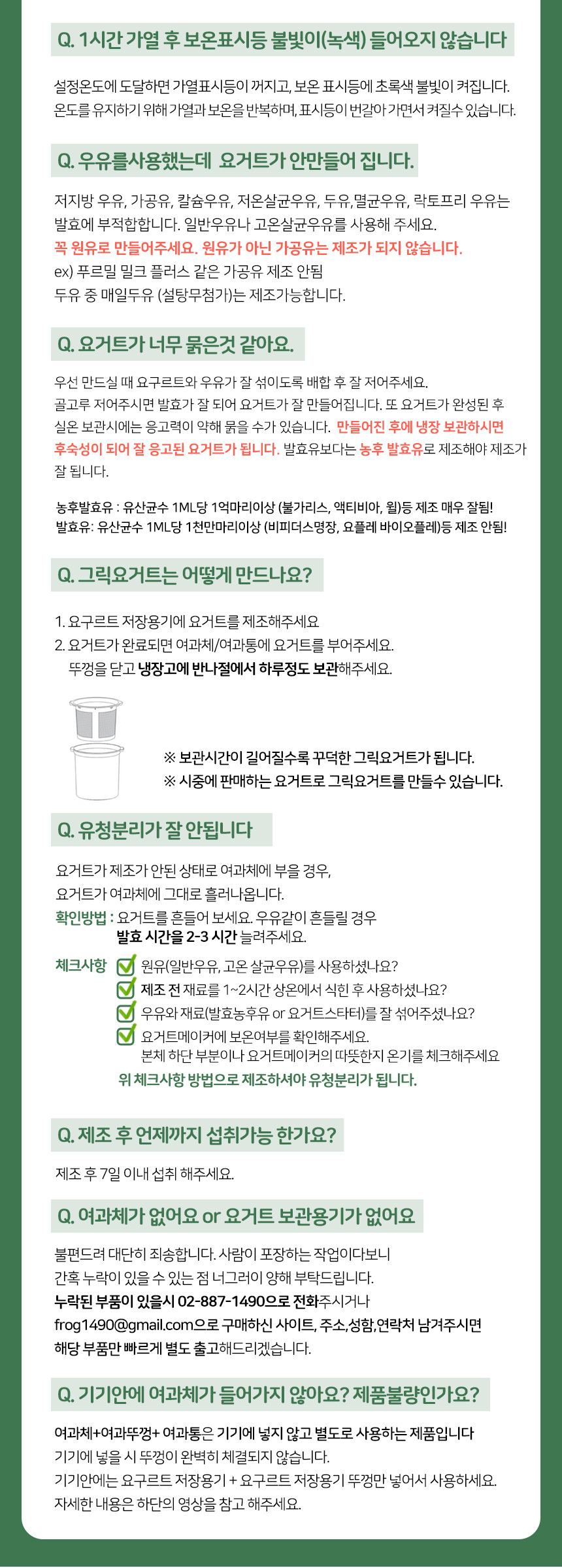 Q. 1시간 가열 후 보온표시등 불빛이(녹색) 들어오지 않습니다

설정온도에 도달하면 가열표시등이 꺼지고, 보온 표시등에 초록색 불빛이 켜집니다. 온도를 유지하기 위해 가열과 보온을 반복하며, 표시등이 번갈아 가면서 켜질수 있습니다.

Q. 우유를사용했는데 요거트가 안만들어 집니다.

저지방 우유, 가공유, 칼슘우유, 저온살균우유, 두유, 멸균우유, 락토프리 우유는 발효에 부적합합니다. 일반우유나 고온살균우유를 사용해 주세요.
꼭 원유로 만들어주세요. 원유가 아닌 가공유는 제조가 되지 않습니다.
ex) 푸르밀 밀크 플러스 같은 가공유 제조 안됨
두유 중 매일두유 (설탕무첨가)는 제조가능합니다.

Q. 요거트가 너무 묽은것 같아요.

우선 만드실 때 요구르트와 우유가 잘 섞이도록 배합 후 잘 저어주세요.
골고루 저어주시면 발효가 잘 되어 요거트가 잘 만들어집니다. 또 요거트가 완성된 후 실온 보관시에는 응고력이 약해 묽을 수가 있습니다. 만들어진 후에 냉장 보관하시면 후숙성이 되어 잘 응고된 요거트가 됩니다. 발효유보다는 농후 발효유로 제조해야 제조가 잘 됩니다.

농후발효유 : 유산균수 1ML당 1억마리이상 (불가리스, 액티비아, 윌)등 제조 매우 잘됨!
발효유: 유산균수 1ML당 1천만마리이상 (비피더스명장, 요플레 바이오플레)등 제조 안됨!

Q. 그릭요거트는 어떻게 만드나요?

1. 요구르트 저장용기에 요거트를 제조해주세요
2. 요거트가 완료되면 여과체/여과통에 요거트를 부어주세요.
뚜껑을 닫고 냉장고에 반나절에서 하루정도 보관해주세요.

※ 보관시간이 길어질수록 꾸덕한 그릭요거트가 됩니다.
※ 시중에 판매하는 요거트로 그릭요거트를 만들수 있습니다.

Q. 유청분리가 잘 안됩니다

요거트가 제조가 안된 상태로 여과체에 부을 경우,
요거트가 여과체에 그대로 흘러나옵니다.
확인방법 : 요거트를 흔들어 보세요. 우유같이 흔들릴 경우
발효 시간을 2-3 시간 늘려주세요.
체크사항 원유(일반우유, 고온 살균우유)를 사용하셨나요?
제조 전 재료를 1~2시간 상온에서 식힌 후 사용하셨나요?
우유와 재료(발효농후유 or 요거트스타터)를 잘 섞어주셨나요?
요거트메이커에 보온여부를 확인해주세요.
본체 하단 부분이나 요거트메이커의 따뜻한지 온기를 체크해주세요
위 체크사항 방법으로 제조하셔야 유청분리가 됩니다.

Q. 제조 후 언제까지 섭취가능 한가요?

제조 후 7일 이내 섭취 해주세요.

Q. 여과체가 없어요 or 요거트 보관용기가 없어요

불편드려 대단히 죄송합니다. 사람이 포장하는 작업이다보니
간혹 누락이 있을 수 있는 점 너그러이 양해 부탁드립니다.
누락된 부품이 있을시 02-887-1490으로 전화주시거나
frog1490@gmail.com으로 구매하신 사이트, 주소,성함,연락처 남겨주시면
해당 부품만 빠르게 별도 출고해드리겠습니다.

Q. 기기안에 여과체가 들어가지 않아요? 제품불량인가요?

여과체+여과뚜껑+ 여과통은 기기에 넣지 않고 별도로 사용하는 제품입니다
기기에 넣을 시 뚜껑이 완벽히 체결되지 않습니다.
기기안에는 요구르트 저장용기 + 요구르트 저장용기 뚜껑만 넣어서 사용하세요.
자세한 내용은 하단의 영상을 참고 해주세요.